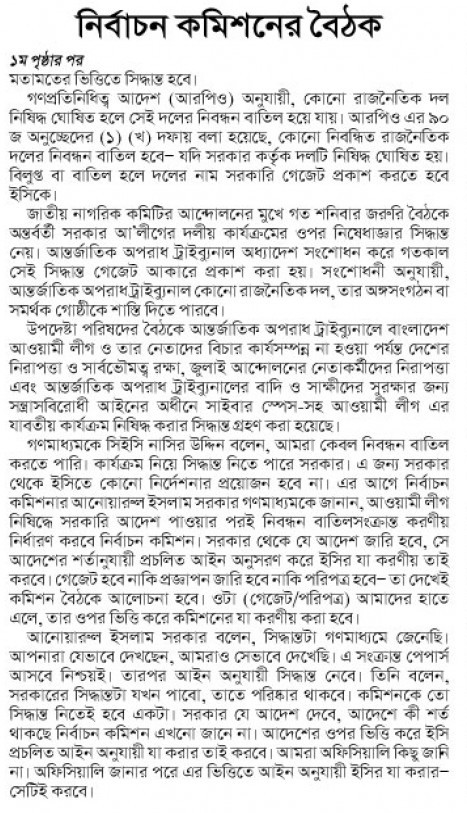 নির্বাচন কমিশনের বৈঠক

১ম পৃষ্ঠার পর

মতামতের ভিত্তিতে সিদ্ধান্ত হবে।

গণপ্রতিনিধিত্ব আদেশ (আরপিও) অনুযায়ী, কোনো রাজনৈতিক দল নিষিদ্ধ ঘোষিত হলে সেই দলের নিবন্ধন বাতিল হয়ে যায়। আরপিও এর ৯০ জ অনুচ্ছেদের (১) (খ) দফায় বলা হয়েছে, কোনো নিবন্ধিত রাজনৈতিক দলের নিবন্ধন বাতিল হবে– যদি সরকার কর্তৃক দলটি নিষিদ্ধ ঘোষিত হয়। বিলুপ্ত বা বাতিল হলে দলের নাম সরকারি গেজেট প্রকাশ করতে হবে ইসিকে।

জাতীয় নাগরিক কমিটির আন্দোলনের মুখে গত শনিবার জরুরি বৈঠকে অন্তর্বর্তী সরকার আ'লীগের দলীয় কার্যক্রমের ওপর নিষেধাজ্ঞার সিদ্ধান্ত নেয়। আন্তর্জাতিক অপরাধ ট্রাইব্যুনাল অধ্যাদেশ সংশোধন করে গতকাল সেই সিদ্ধান্ত গেজেট আকারে প্রকাশ করা হয়। সংশোধনী অনুযায়ী, আন্তর্জাতিক অপরাধ ট্রাইব্যুনাল কোনো রাজনৈতিক দল, তার অঙ্গসংগঠন বা সমর্থক গোষ্ঠীকে শাস্তি দিতে পারবে।

উপদেষ্টা পরিষদের বৈঠকে আন্তর্জাতিক অপরাধ ট্রাইব্যুনালে বাংলাদেশ আওয়ামী লীগ ও তার নেতাদের বিচার কার্যসম্পন্ন না হওয়া পর্যন্ত দেশের নিরাপত্তা ও সার্বভৌমত্ব রক্ষা, জুলাই আন্দোলনের নেতাকর্মীদের নিরাপত্তা এবং আন্তর্জাতিক অপরাধ ট্রাইব্যুনালের বাদি ও সাক্ষীদের সুরক্ষার জন্য সন্ত্রাসবিরোধী আইনের অধীনে সাইবার স্পেস-সহ আওয়ামী লীগ এর যাবতীয় কার্যক্রম নিষিদ্ধ করার সিদ্ধান্ত গ্রহণ করা হয়েছে।

গণমাধ্যমকে সিইসি নাসির উদ্দিন বলেন, আমরা কেবল নিবন্ধন বাতিল করতে পারি। কার্যক্রম নিয়ে সিদ্ধান্ত নিতে পারে সরকার। এ জন্য সরকার থেকে ইসিতে কোনো নির্দেশনার প্রয়োজন হবে না। এর আগে নির্বাচন কমিশনার আনোয়ারুল ইসলাম সরকার গণমাধ্যমকে জানান, আওয়ামী লীগ নিষিদ্ধে সরকারি আদেশ পাওয়ার পরই নিবন্ধন বাতিলসংক্রান্ত করণীয় নির্ধারণ করবে নির্বাচন কমিশন। সরকার থেকে যে আদেশ জারি হবে, সে আদেশের শর্তানুযায়ী প্রচলিত আইন অনুসরণ করে ইসির যা করণীয় তাই করবে। গেজেট হবে নাকি প্রজ্ঞাপন জারি হবে নাকি পরিপত্র হবে– তা দেখেই কমিশন বৈঠকে আলোচনা হবে। ওটা (গেজেট/পরিপত্র) আমাদের হাতে এলে, তার ওপর ভিত্তি করে কমিশনের যা করণীয় করা হবে।

আনোয়ারুল ইসলাম সরকার বলেন, সিদ্ধান্তটা গণমাধ্যমে জেনেছি। আপনারা যেভাবে দেখছেন, আমরাও সেভাবে দেখেছি। এ সংক্রান্ত পেপার্স আসবে নিশ্চয়ই। তারপর আইন অনুযায়ী সিদ্ধান্ত নেবে। তিনি বলেন, সরকারের সিদ্ধান্তটা যখন পাবো, তাতে পরিষ্কার থাকবে। কমিশনকে তো সিদ্ধান্ত নিতেই হবে একটা। সরকার যে আদেশ দেবে, আদেশে কী শর্ত থাকছে নির্বাচন কমিশন এখনো জানে না। আদেশের ওপর ভিত্তি করে ইসি প্রচলিত আইন অনুযায়ী যা করার তাই করবে। আমরা অফিসিয়ালি কিছু জানি না। অফিসিয়ালি জানার পরে এর ভিত্তিতে আইন অনুযায়ী ইসির যা করার– সেটিই করবে।